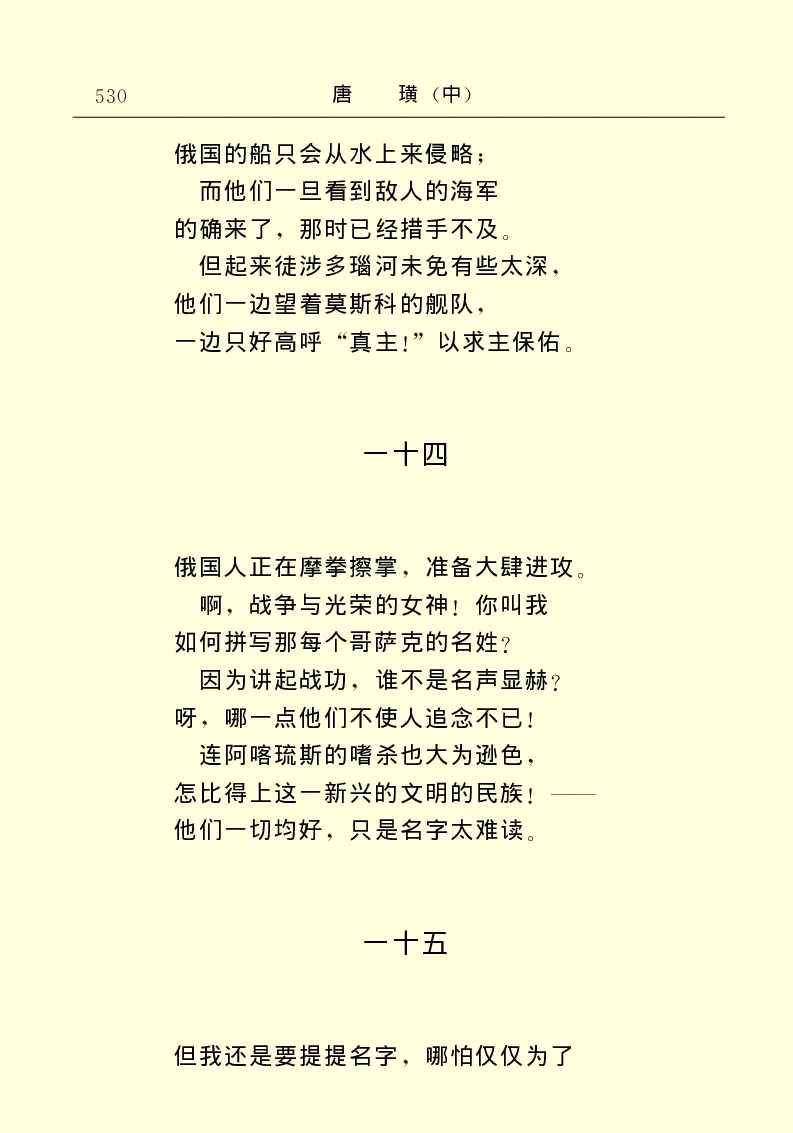 530 唐 璜（中）

俄国的船只会从水上来侵略；
而他们一旦看到敌人的海军
的确来了，那时已经措手不及。
但起来徒涉多瑙河未免有些太深，
他们一边望着莫斯科的舰队，
一边只好高呼“真主!”以求主保佑。

一十四

俄国人正在摩拳擦掌，准备大肆进攻。
啊，战争与光荣的女神！你叫我
如何拼写那每个哥萨克的名姓？
因为讲起战功，谁不是名声显赫？
呀，哪一点他们不使人追念不已！
连阿喀琉斯的嗜杀也大为逊色，
怎比得上这一新兴的文明的民族！——
他们一切均好，只是名字太难读。

一十五

但我还是要提提名字，哪怕仅仅为了